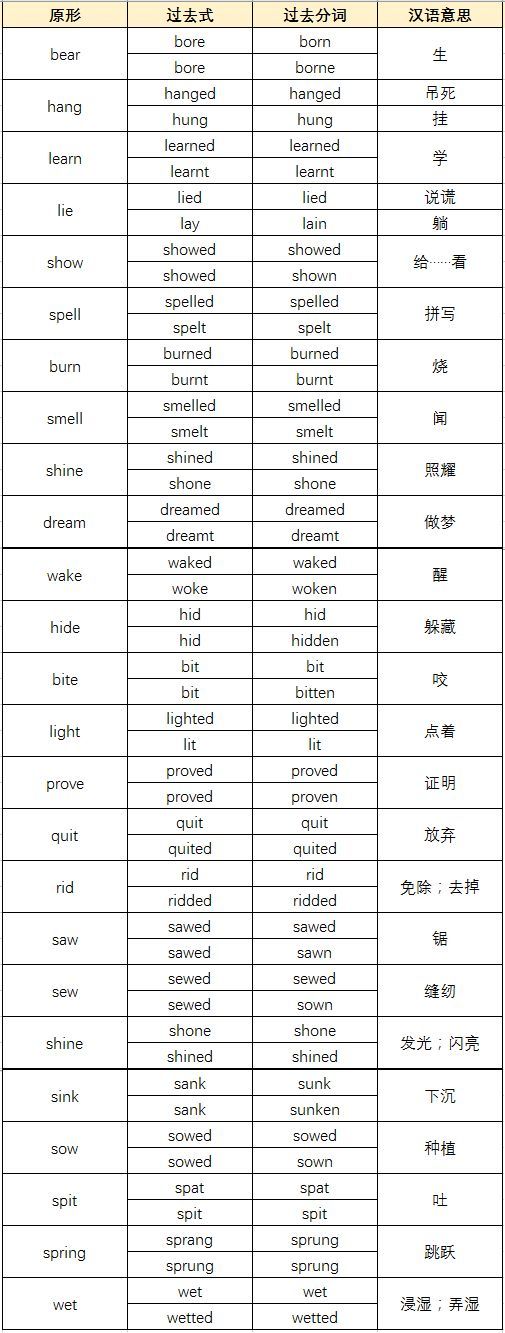 | 原形 | 过去式 | 过去分词 | 汉语意思 |
|---|---|---|---|
| bear | bore | born | 生 |
| | bore | borne | |
| hang | hanged | hanged | 吊死 |
| | hung | hung | 挂 |
| learn | learned | learned | 学 |
| | learnt | learnt | |
| lie | lied | lied | 说谎 |
| | lay | lain | 躺 |
| show | showed | showed | 给……看 |
| | showed | shown | |
| spell | spelled | spelled | 拼写 |
| | spelt | spelt | |
| burn | burned | burned | 烧 |
| | burnt | burnt | |
| smell | smelled | smelled | 闻 |
| | smelt | smelt | |
| shine | shined | shined | 照耀 |
| | shone | shone | |
| dream | dreamed | dreamed | 做梦 |
| | dreamt | dreamt | |
| wake | waked | waked | 醒 |
| | woke | woken | |
| hide | hid | hid | 躲藏 |
| | hid | hidden | |
| bite | bit | bit | 咬 |
| | bit | bitten | |
| light | lighted | lighted | 点着 |
| | lit | lit | |
| prove | proved | proved | 证明 |
| | proved | proven | |
| quit | quit | quit | 放弃 |
| | quited | quited | |
| rid | rid | rid | 免除；去掉 |
| | ridded | ridded | |
| saw | sawed | sawed | 锯 |
| | sawed | sawn | |
| sew | sewed | sewed | 缝纫 |
| | sewed | sown | |
| shine | shone | shone | 发光；闪亮 |
| | shined | shined | |
| sink | sank | sunk | 下沉 |
| | sank | sunken | |
| sow | sowed | sowed | 种植 |
| | sowed | sown | |
| spit | spat | spat | 吐 |
| | spit | spit | |
| spring | sprang | sprung | 跳跃 |
| | sprung | sprung | |
| wet | wet | wet | 浸湿；弄湿 |
| | wetted | wetted | |